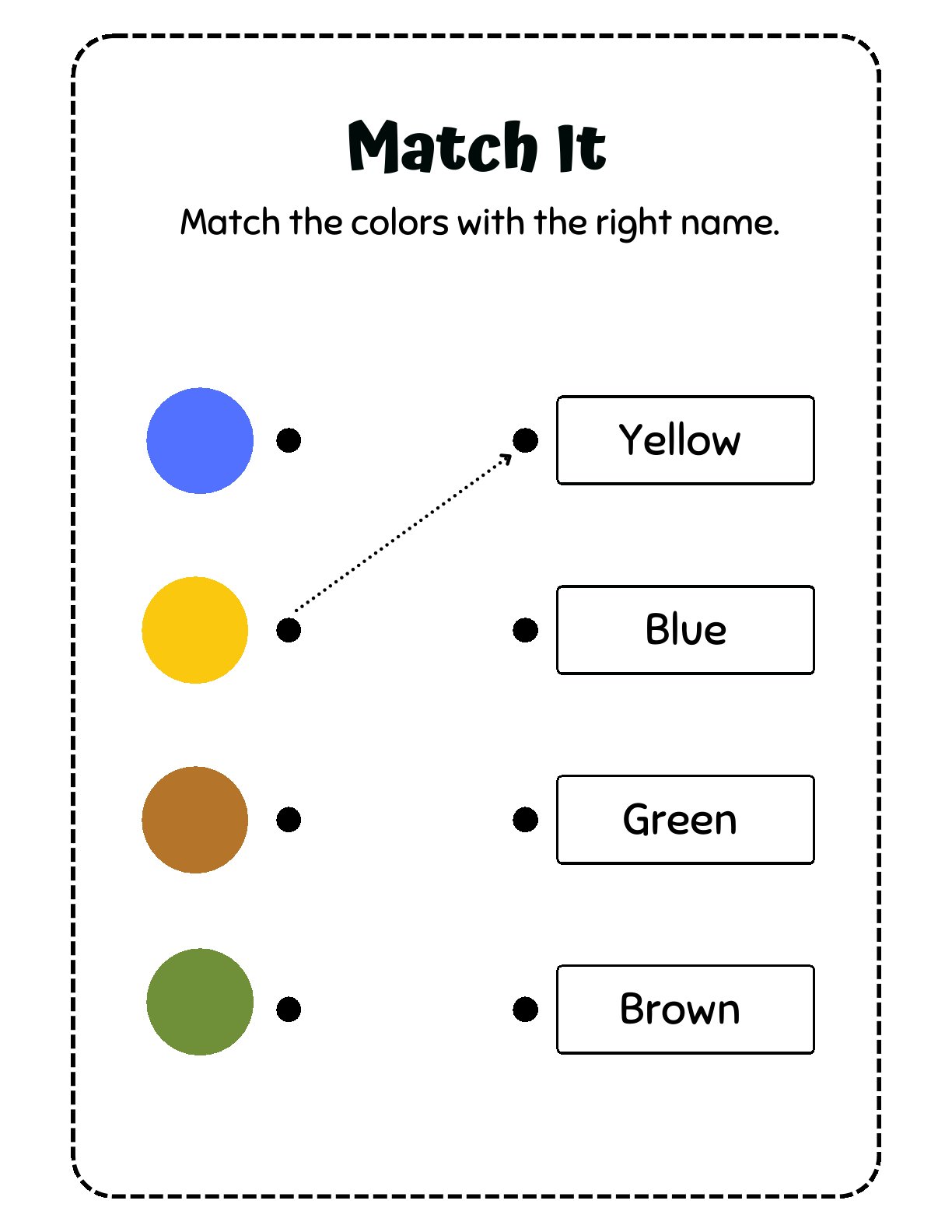 Match It

Match the colors with the right name.

Yellow

Blue

Green

Brown